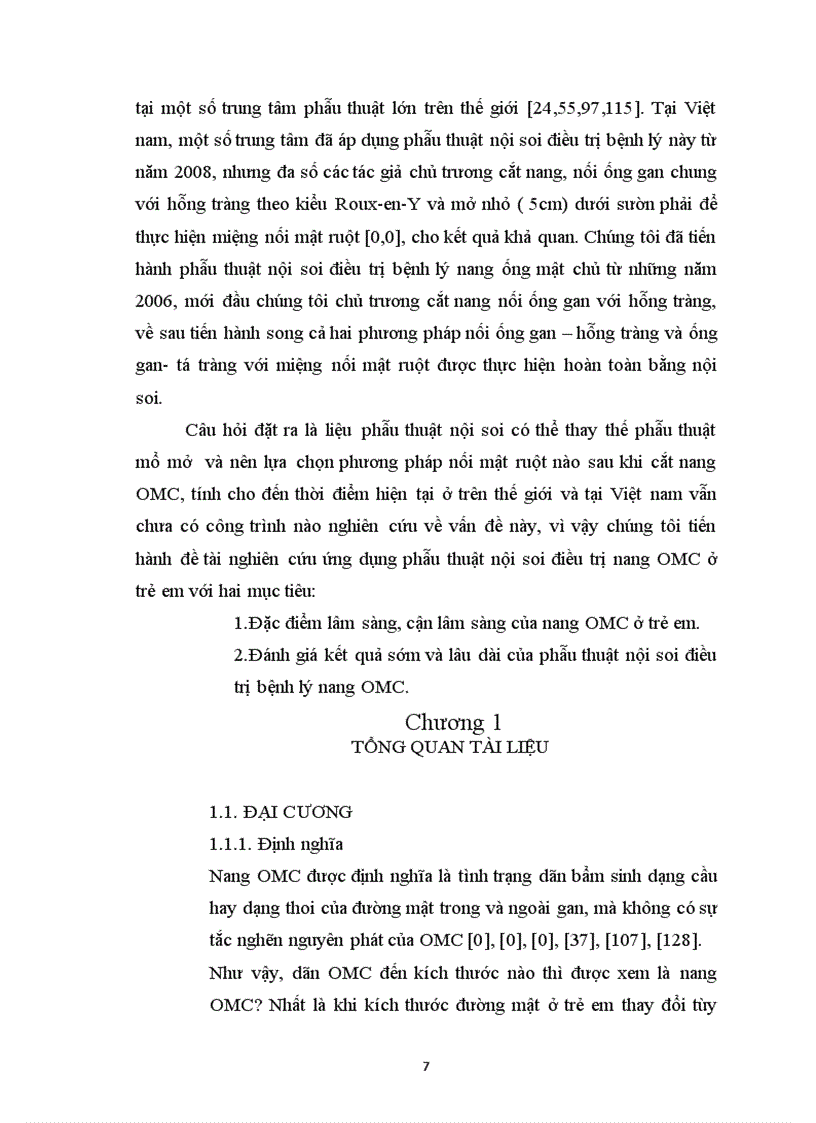 tại một số trung tâm phẫu thuật lớn trên thế giới [24,55,97,115]. Tại Việt nam, một số trung tâm đã áp dụng phẫu thuật nội soi điều trị bệnh lý này từ năm 2008, nhưng đa số các tác giả chủ trương cắt nang, nối ống gan chung với hỗng tràng theo kiểu Roux-en-Y và mở nhỏ ( 5cm) dưới sườn phải để thực hiện miệng nối mật ruột [0,0], cho kết quả khả quan. Chúng tôi đã tiến hành phẫu thuật nội soi điều trị bệnh lý nang ống mật chủ từ những năm 2006, mới đầu chúng tôi chủ trương cắt nang nối ống gan với hỗng tràng, về sau tiến hành song cả hai phương pháp nối ống gan – hỗng tràng và ống gan- tá tràng với miệng nối mật ruột được thực hiện hoàn toàn bằng nội soi.

Câu hỏi đặt ra là liệu phẫu thuật nội soi có thể thay thế phẫu thuật mổ mở và nên lựa chọn phương pháp nối mật ruột nào sau khi cắt nang OMC, tính cho đến thời điểm hiện tại ở trên thế giới và tại Việt nam vẫn chưa có công trình nào nghiên cứu về vấn đề này, vì vậy chúng tôi tiến hành đề tài nghiên cứu ứng dụng phẫu thuật nội soi điều trị nang OMC ở trẻ em với hai mục tiêu:

1.Đặc điểm lâm sàng, cận lâm sàng của nang OMC ở trẻ em.

2.Đánh giá kết quả sớm và lâu dài của phẫu thuật nội soi điều trị bệnh lý nang OMC.

Chương 1
TỔNG QUAN TÀI LIỆU

1.1. ĐẠI CƯƠNG

1.1.1. Định nghĩa

Nang OMC được định nghĩa là tình trạng dãn bẩm sinh dạng cầu hay dạng thoi của đường mật trong và ngoài gan, mà không có sự tắc nghẽn nguyên phát của OMC [0], [0], [0], [37], [107], [128].

Như vậy, dãn OMC đến kích thước nào thì được xem là nang OMC? Nhất là khi kích thước đường mật ở trẻ em thay đổi tùy

7